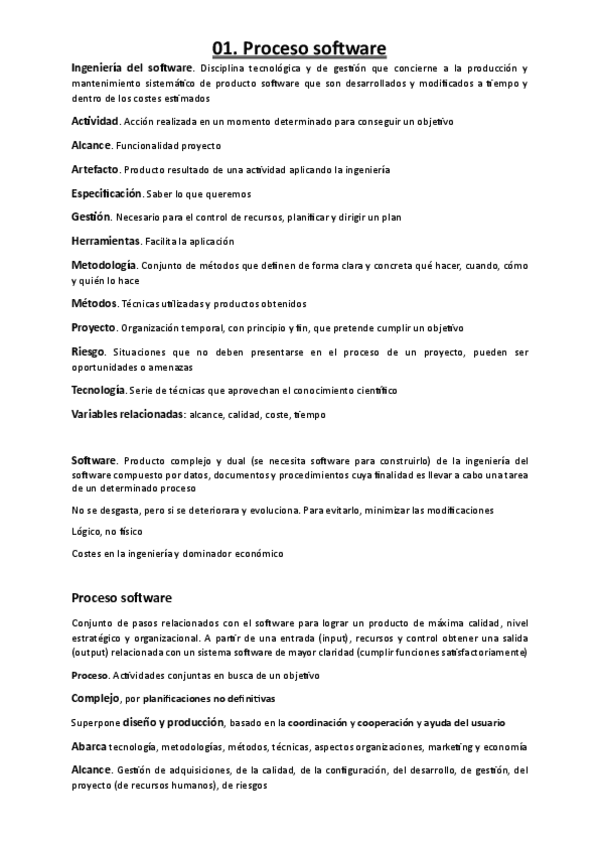 01. Proceso software

Ingeniería del software. Disciplina tecnológica y de gestión que concierne a la producción y mantenimiento sistemático de producto software que son desarrollados y modificados a tiempo y dentro de los costes estimados

Actividad. Acción realizada en un momento determinado para conseguir un objetivo

Alcance. Funcionalidad proyecto

Artefacto. Producto resultado de una actividad aplicando la ingeniería

Especificación. Saber lo que queremos

Gestión. Necesario para el control de recursos, planificar y dirigir un plan

Herramientas. Facilita la aplicación

Metodología. Conjunto de métodos que definen de forma clara y concreta qué hacer, cuando, cómo y quién lo hace

Métodos. Técnicas utilizadas y productos obtenidos

Proyecto. Organización temporal, con principio y fin, que pretende cumplir un objetivo

Riesgo. Situaciones que no deben presentarse en el proceso de un proyecto, pueden ser oportunidades o amenazas

Tecnología. Serie de técnicas que aprovechan el conocimiento científico

Variables relacionadas: alcance, calidad, coste, tiempo

Software. Producto complejo y dual (se necesita software para construirlo) de la ingeniería del software compuesto por datos, documentos y procedimientos cuya finalidad es llevar a cabo una tarea de un determinado proceso

No se desgasta, pero si se deteriorara y evoluciona. Para evitarlo, minimizar las modificaciones

Lógico, no físico

Costes en la ingeniería y dominador económico

Proceso software

Conjunto de pasos relacionados con el software para lograr un producto de máxima calidad, nivel estratégico y organizacional. A partir de una entrada (input), recursos y control obtener una salida (output) relacionada con un sistema software de mayor claridad (cumplir funciones satisfactoriamente)

Proceso. Actividades conjuntas en busca de un objetivo

Complejo, por planificaciones no definitivas

Superpone diseño y producción, basado en la coordinación y cooperación y ayuda del usuario

Abarca tecnología, metodologías, métodos, técnicas, aspectos organizaciones, marketing y economía

Alcance. Gestión de adquisiciones, de la calidad, de la configuración, del desarrollo, de gestión, del proyecto (de recursos humanos), de riesgos